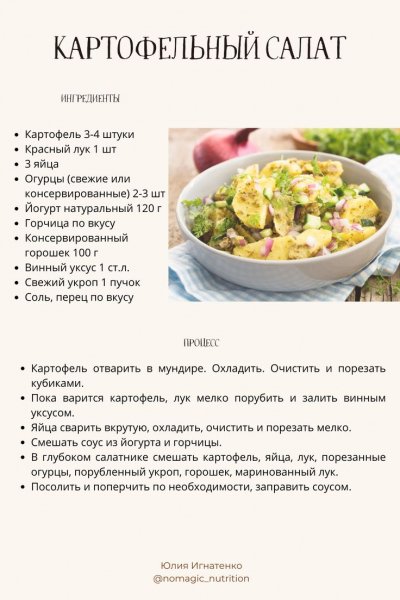 КАРТОФЕЛЬНЫЙ САЛАТ

ИНГРЕДИЕНТЫ

- Картофель 3-4 штуки
- Красный лук 1 шт
- 3 яйца
- Огурцы (свежие или консервированные) 2-3 шт
- Йогурт натуральный 120 г
- Горчица по вкусу
- Консервированный горошек 100 г
- Винный уксус 1 ст.л.
- Свежий укроп 1 пучок
- Соль, перец по вкусу

ПРОЦЕСС

- Картофель отварить в мундире. Охладить. Очистить и порезать кубиками.
- Пока варится картофель, лук мелко порубить и залить винным уксусом.
- Яйца сварить вкрутую, охладить, очистить и порезать мелко.
- Смешать соус из йогурта и горчицы.
- В глубоком салатнике смешать картофель, яйца, лук, порезанные огурцы, порубленный укроп, горошек, маринованный лук.
- Посолить и поперчить по необходимости, заправить соусом.

Юлия Игнатенко
@nomagic_nutrition